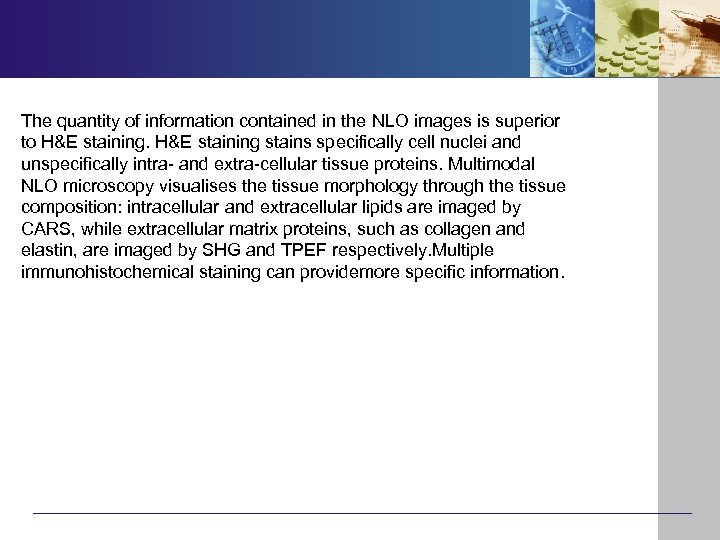 The quantity of information contained in the NLO images is superior to H&E staining. H&E staining stains specifically cell nuclei and unspecifically intra- and extra-cellular tissue proteins. Multimodal NLO microscopy visualises the tissue morphology through the tissue composition: intracellular and extracellular lipids are imaged by CARS, while extracellular matrix proteins, such as collagen and elastin, are imaged by SHG and TPEF respectively.Multiple immunohistochemical staining can providemore specific information.